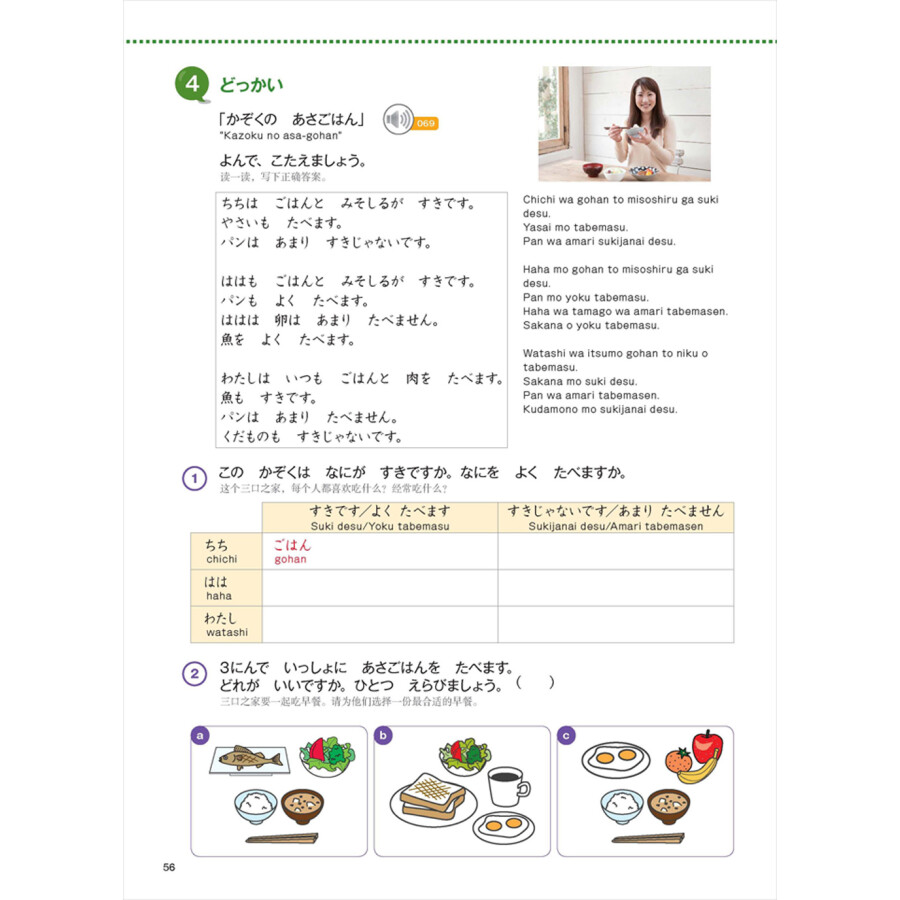 4 どっかい

「かぞくの　あさごはん」 069
"Kazoku no asa-gohan"

よんで、こたえましょう。
读一读，写下正确答案。

ちちは　ごはんと　みそしるが　すきです。
やさいも　たべます。
パンは　あまり　すきじゃないです。

ははも　ごはんと　みそしるが　すきです。
パンも　よく　たべます。
ははは　卵は　あまり　たべません。
魚を　よく　たべます。

わたしは　いつも　ごはんと　肉を　たべます。
魚も　すきです。
パンは　あまり　たべません。
くだものも　すきじゃないです。

Chichi wa gohan to misoshiru ga suki desu.
Yasai mo tabemasu.
Pan wa amari sukijanai desu.

Haha mo gohan to misoshiru ga suki desu.
Pan mo yoku tabemasu.
Haha wa tamago wa amari tabemasen.
Sakana o yoku tabemasu.

Watashi wa itsumo gohan to niku o tabemasu.
Sakana mo suki desu.
Pan wa amari tabemasen.
Kudamono mo sukijanai desu.

1 この　かぞくは　なにが　すきですか。なにを　よく　たべますか。
这个三口之家，每个人都喜欢吃什么？经常吃什么？

| | すきです／よく たべます Suki desu/Yoku tabemasu | すきじゃないです／あまり たべません Sukijanai desu/Amari tabemasen |
|---|---|---|
| ちち chichi | ごはん gohan | |
| はは haha | | |
| わたし watashi | | |

2 3にんで　いっしょに　あさごはんを　たべます。
どれが　いいですか。ひとつ　えらびましょう。（　）
三口之家要一起吃早餐。请为他们选择一份最合适的早餐。

a

b

c

56